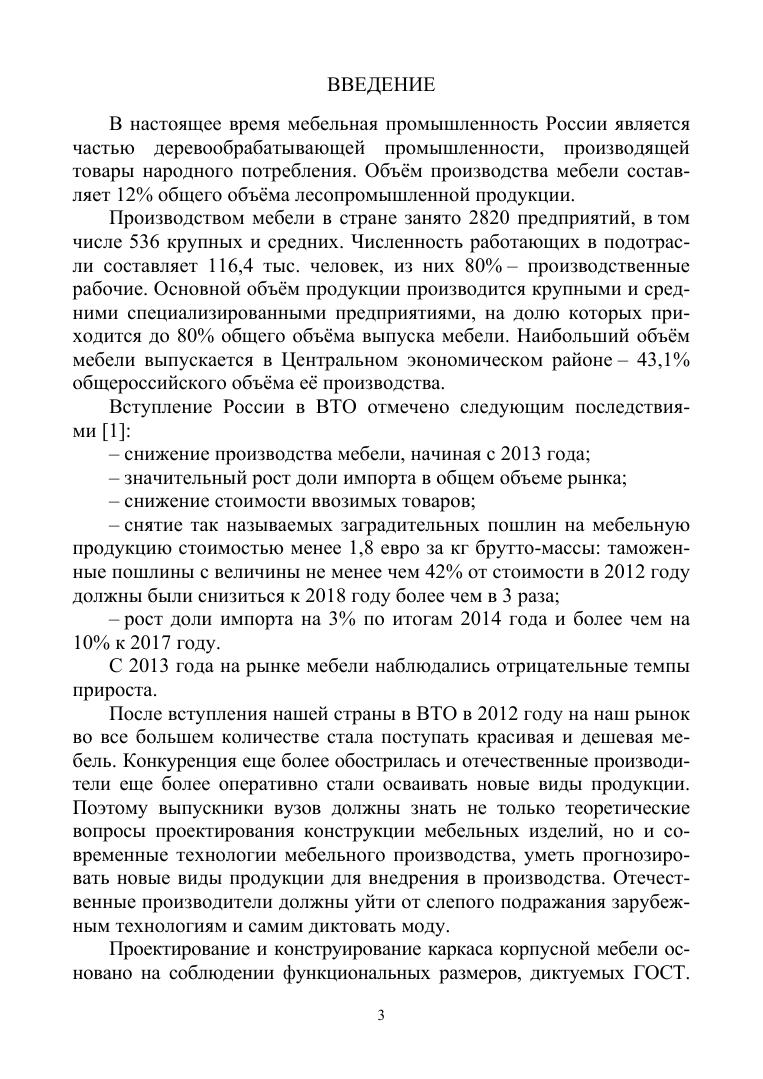 ВВЕДЕНИЕ

В настоящее время мебельная промышленность России является частью деревообрабатывающей промышленности, производящей товары народного потребления. Объём производства мебели составляет 12% общего объёма лесопромышленной продукции.

Производством мебели в стране занято 2820 предприятий, в том числе 536 крупных и средних. Численность работающих в подотрасли составляет 116,4 тыс. человек, из них 80% – производственные рабочие. Основной объём продукции производится крупными и средними специализированными предприятиями, на долю которых приходится до 80% общего объёма выпуска мебели. Наибольший объём мебели выпускается в Центральном экономическом районе – 43,1% общероссийского объёма её производства.

Вступление России в ВТО отмечено следующим последствиями [1]:

– снижение производства мебели, начиная с 2013 года;

– значительный рост доли импорта в общем объеме рынка;

– снижение стоимости ввозимых товаров;

– снятие так называемых заградительных пошлин на мебельную продукцию стоимостью менее 1,8 евро за кг брутто-массы: таможенные пошлины с величины не менее чем 42% от стоимости в 2012 году должны были снизиться к 2018 году более чем в 3 раза;

– рост доли импорта на 3% по итогам 2014 года и более чем на 10% к 2017 году.

С 2013 года на рынке мебели наблюдались отрицательные темпы прироста.

После вступления нашей страны в ВТО в 2012 году на наш рынок во все большем количестве стала поступать красивая и дешевая мебель. Конкуренция еще более обострилась и отечественные производители еще более оперативно стали осваивать новые виды продукции. Поэтому выпускники вузов должны знать не только теоретические вопросы проектирования конструкции мебельных изделий, но и современные технологии мебельного производства, уметь прогнозировать новые виды продукции для внедрения в производства. Отечественные производители должны уйти от слепого подражания зарубежным технологиям и самим диктовать моду.

Проектирование и конструирование каркаса корпусной мебели основано на соблюдении функциональных размеров, диктуемых ГОСТ.

3